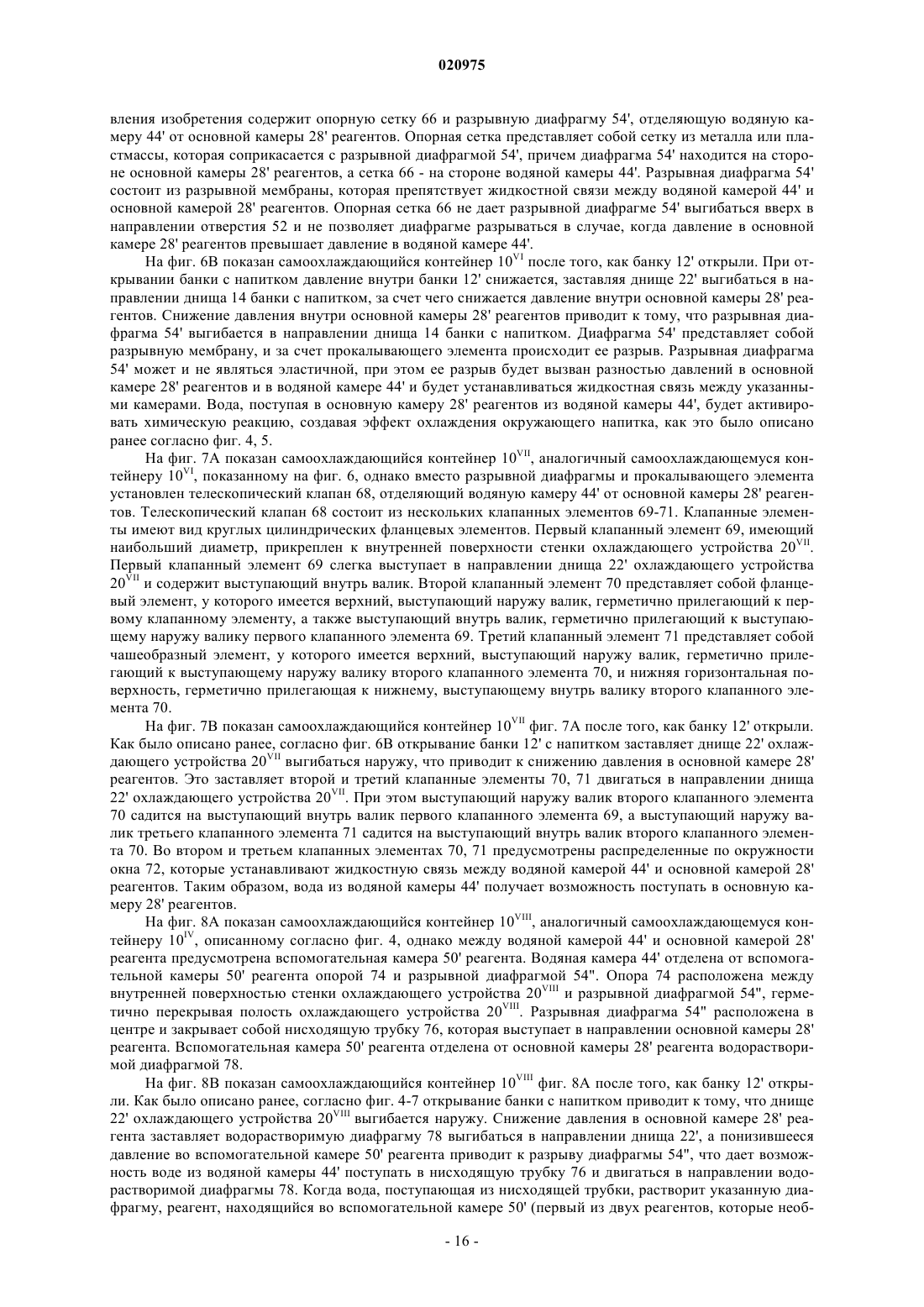 020975

вления изобретения содержит опорную сетку 66 и разрывную диафрагму 54', отделяющую водяную камеру 44' от основной камеры 28' реагентов. Опорная сетка представляет собой сетку из металла или пластмассы, которая соприкасается с разрывной диафрагмой 54', причем диафрагма 54' находится на стороне основной камеры 28' реагентов, а сетка 66 - на стороне водяной камеры 44'. Разрывная диафрагма 54' состоит из разрывной мембраны, которая препятствует жидкостной связи между водяной камерой 44' и основной камерой 28' реагентов. Опорная сетка 66 не дает разрывной диафрагме 54' выгибаться вверх в направлении отверстия 52 и не позволяет диафрагме разрываться в случае, когда давление в основной камере 28' реагентов превышает давление в водяной камере 44'.

На фиг. 6В показан самоохлаждающийся контейнер $10^{VI}$ после того, как банку 12' открыли. При открывании банки с напитком давление внутри банки 12' снижается, заставляя днище 22' выгибаться в направлении днища 14 банки с напитком, за счет чего снижается давление внутри основной камеры 28' реагентов. Снижение давления внутри основной камеры 28' реагентов приводит к тому, что разрывная диафрагма 54' выгибается в направлении днища 14 банки с напитком. Диафрагма 54' представляет собой разрывную мембрану, и за счет прокалывающего элемента происходит ее разрыв. Разрывная диафрагма 54' может и не являться эластичной, при этом ее разрыв будет вызван разностью давлений в основной камере 28' реагентов и в водяной камере 44' и будет устанавливаться жидкостная связь между указанными камерами. Вода, поступая в основную камеру 28' реагентов из водяной камеры 44', будет активировать химическую реакцию, создавая эффект охлаждения окружающего напитка, как это было описано ранее согласно фиг. 4, 5.

На фиг. 7А показан самоохлаждающийся контейнер $10^{VII}$, аналогичный самоохлаждающемуся контейнеру $10^{VI}$, показанному на фиг. 6, однако вместо разрывной диафрагмы и прокалывающего элемента установлен телескопический клапан 68, отделяющий водяную камеру 44' от основной камеры 28' реагентов. Телескопический клапан 68 состоит из нескольких клапанных элементов 69-71. Клапанные элементы имеют вид круглых цилиндрических фланцевых элементов. Первый клапанный элемент 69, имеющий наибольший диаметр, прикреплен к внутренней поверхности стенки охлаждающего устройства $20^{VII}$. Первый клапанный элемент 69 слегка выступает в направлении днища 22' охлаждающего устройства $20^{VII}$ и содержит выступающий внутрь валик. Второй клапанный элемент 70 представляет собой фланцевый элемент, у которого имеется верхний, выступающий наружу валик, герметично прилегающий к первому клапанному элементу, а также выступающий внутрь валик, герметично прилегающий к выступающему наружу валику первого клапанного элемента 69. Третий клапанный элемент 71 представляет собой чашеобразный элемент, у которого имеется верхний, выступающий наружу валик, герметично прилегающий к выступающему наружу валику второго клапанного элемента 70, и нижняя горизонтальная поверхность, герметично прилегающая к нижнему, выступающему внутрь валику второго клапанного элемента 70.

На фиг. 7В показан самоохлаждающийся контейнер $10^{VII}$ фиг. 7А после того, как банку 12' открыли. Как было описано ранее, согласно фиг. 6В открывание банки 12' с напитком заставляет днище 22' охлаждающего устройства $20^{VII}$ выгибаться наружу, что приводит к снижению давления в основной камере 28' реагентов. Это заставляет второй и третий клапанные элементы 70, 71 двигаться в направлении днища 22' охлаждающего устройства $20^{VII}$. При этом выступающий наружу валик второго клапанного элемента 70 садится на выступающий внутрь валик первого клапанного элемента 69, а выступающий наружу валик третьего клапанного элемента 71 садится на выступающий внутрь валик второго клапанного элемента 70. Во втором и третьем клапанных элементах 70, 71 предусмотрены распределенные по окружности окна 72, которые устанавливают жидкостную связь между водяной камерой 44' и основной камерой 28' реагентов. Таким образом, вода из водяной камеры 44' получает возможность поступать в основную камеру 28' реагентов.

На фиг. 8А показан самоохлаждающийся контейнер $10^{VIII}$, аналогичный самоохлаждающемуся контейнеру $10^{IV}$, описанному согласно фиг. 4, однако между водяной камерой 44' и основной камерой 28' реагента предусмотрена вспомогательная камера 50' реагента. Водяная камера 44' отделена от вспомогательной камеры 50' реагента опорой 74 и разрывной диафрагмой 54". Опора 74 расположена между внутренней поверхностью стенки охлаждающего устройства $20^{VIII}$ и разрывной диафрагмой 54", герметично перекрывая полость охлаждающего устройства $20^{VIII}$. Разрывная диафрагма 54" расположена в центре и закрывает собой нисходящую трубку 76, которая выступает в направлении основной камеры 28' реагента. Вспомогательная камера 50' реагента отделена от основной камеры 28' реагента водорастворимой диафрагмой 78.

На фиг. 8В показан самоохлаждающийся контейнер $10^{VIII}$ фиг. 8А после того, как банку 12' открыли. Как было описано ранее, согласно фиг. 4-7 открывание банки с напитком приводит к тому, что днище 22' охлаждающего устройства $20^{VIII}$ выгибается наружу. Снижение давления в основной камере 28' реагента заставляет водорастворимую диафрагму 78 выгибаться в направлении днища 22', а понизившееся давление во вспомогательной камере 50' реагента приводит к разрыву диафрагмы 54", что дает возможность воде из водяной камеры 44' поступать в нисходящую трубку 76 и двигаться в направлении водорастворимой диафрагмы 78. Когда вода, поступающая из нисходящей трубки, растворит указанную диафрагму, реагент, находящийся во вспомогательной камере 50' (первый из двух реагентов, которые необ-

- 16 -